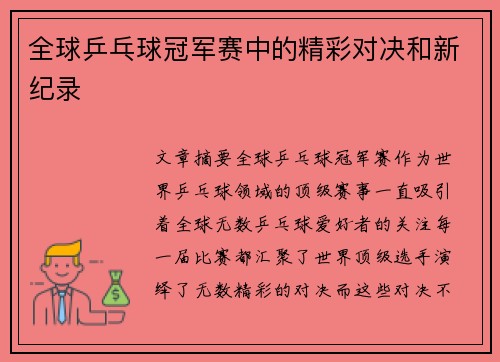 全球乒乓球冠军赛中的精彩对决和新纪录

文章摘要全球乒乓球冠军赛作为世界乒乓球领域的顶级赛事一直吸引着全球无数乒乓球爱好者的关注每一届比赛都汇聚了世界顶级选手演绎了无数精彩的对决而这些对决不

$